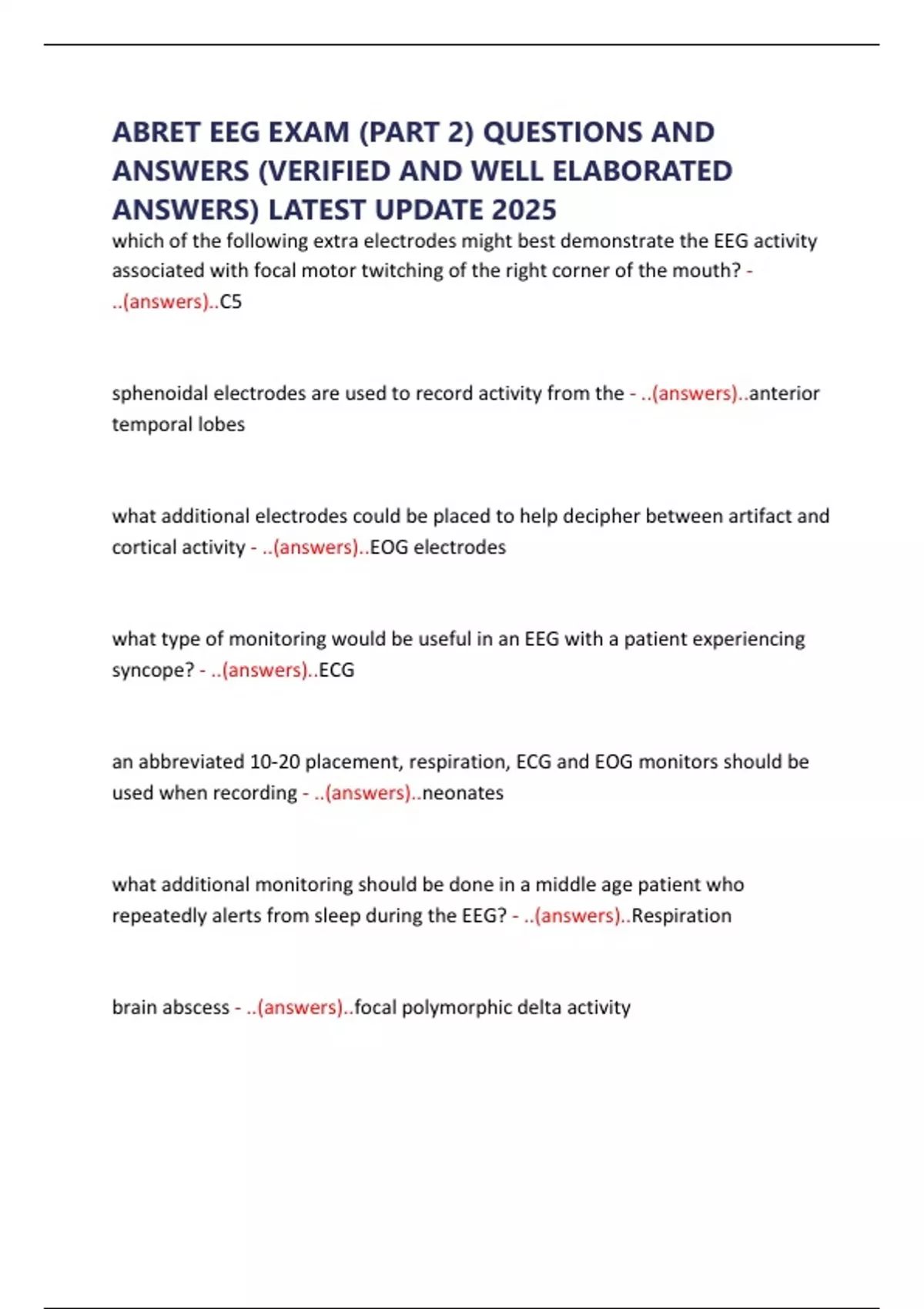 ABRET EEG EXAM (PART 2) QUESTIONS AND ANSWERS (VERIFIED AND WELL ELABORATED ANSWERS) LATEST UPDATE 2025

which of the following extra electrodes might best demonstrate the EEG activity associated with focal motor twitching of the right corner of the mouth? - ..(answers)..C5

sphenoidal electrodes are used to record activity from the - ..(answers)..anterior temporal lobes

what additional electrodes could be placed to help decipher between artifact and cortical activity - ..(answers)..EOG electrodes

what type of monitoring would be useful in an EEG with a patient experiencing syncope? - ..(answers)..ECG

an abbreviated 10-20 placement, respiration, ECG and EOG monitors should be used when recording - ..(answers)..neonates

what additional monitoring should be done in a middle age patient who repeatedly alerts from sleep during the EEG? - ..(answers)..Respiration

brain abscess - ..(answers)..focal polymorphic delta activity